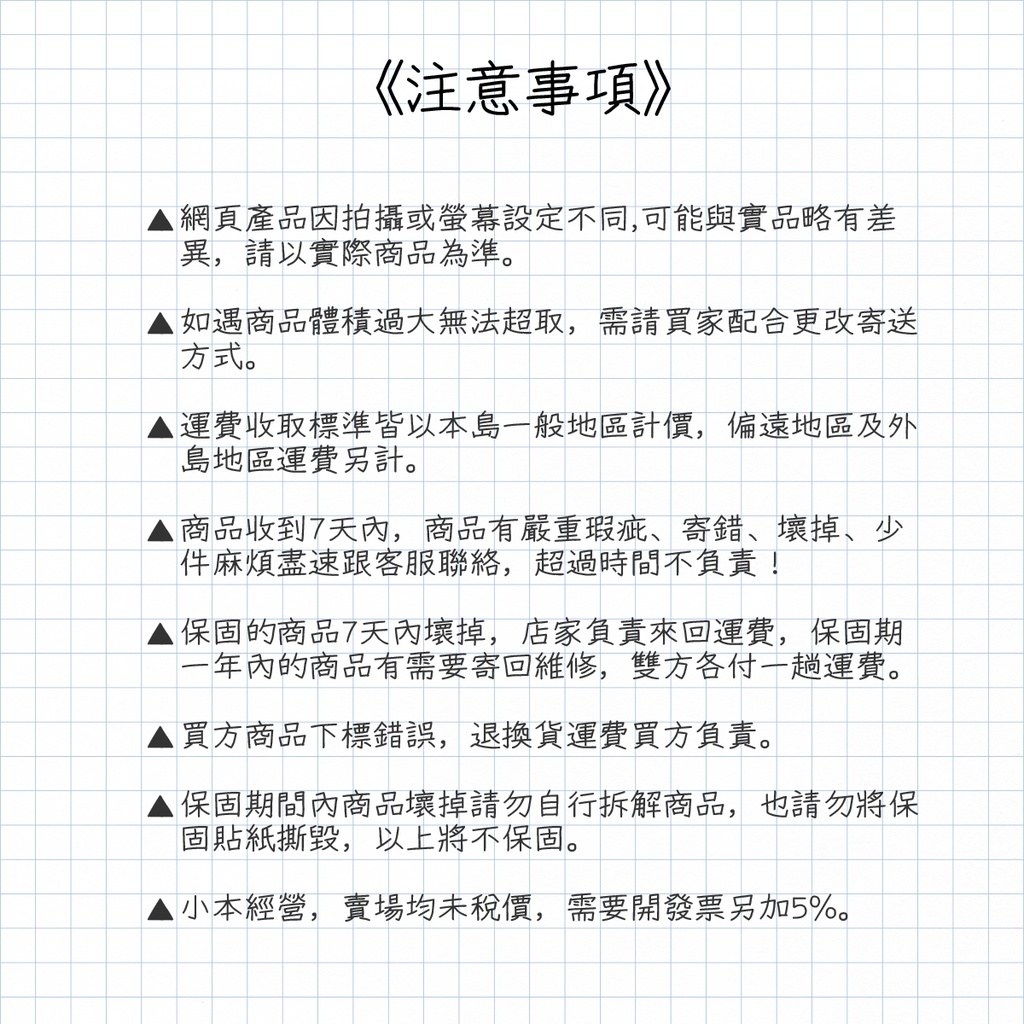 《注意事項》

▲網頁產品因拍攝或螢幕設定不同,可能與實品略有差異，請以實際商品為準。

▲如遇商品體積過大無法超取，需請買家配合更改寄送方式。

▲運費收取標準皆以本島一般地區計價，偏遠地區及外島地區運費另計。

▲商品收到7天內，商品有嚴重瑕疵、寄錯、壞掉、少件麻煩盡速跟客服聯絡，超過時間不負責！

▲保固的商品7天內壞掉，店家負責來回運費，保固期一年內的商品有需要寄回維修，雙方各付一趟運費。

▲買方商品下標錯誤，退換貨運費買方負責。

▲保固期間內商品壞掉請勿自行拆解商品，也請勿將保固貼紙撕毀，以上將不保固。

▲小本經營，賣場均未稅價，需要開發票另加5%。